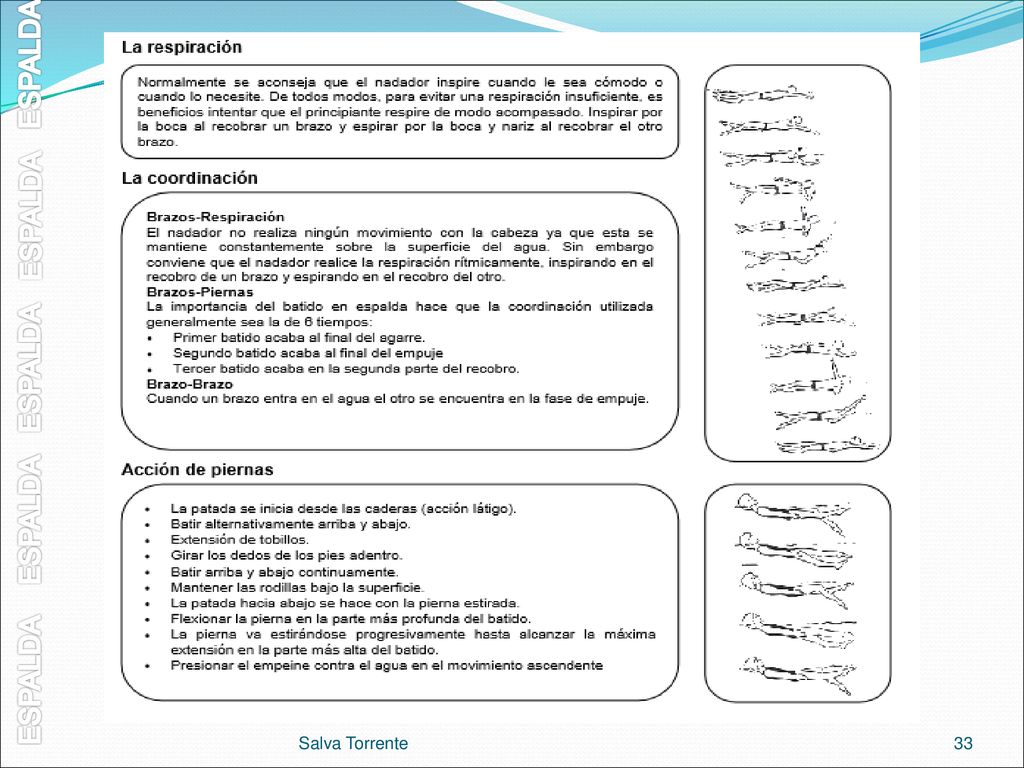 ESPALDA ESPALDA ESPALDA ESPALDA ESPALDA

La respiración

Normalmente se aconseja que el nadador inspire cuando le sea cómodo o cuando lo necesite. De todos modos, para evitar una respiración insuficiente, es beneficios intentar que el principiante respire de modo acompasado. Inspirar por la boca al recobrar un brazo y espirar por la boca y nariz al recobrar el otro brazo.

La coordinación

Brazos-Respiración
El nadador no realiza ningún movimiento con la cabeza ya que esta se mantiene constantemente sobre la superficie del agua. Sin embargo conviene que el nadador realice la respiración rítmicamente, inspirando en el recobro de un brazo y espirando en el recobro del otro.
Brazos-Piernas
La importancia del batido en espalda hace que la coordinación utilizada generalmente sea la de 6 tiempos:
• Primer batido acaba al final del agarre.
• Segundo batido acaba al final del empuje
• Tercer batido acaba en la segunda parte del recobro.
Brazo-Brazo
Cuando un brazo entra en el agua el otro se encuentra en la fase de empuje.

Acción de piernas

• La patada se inicia desde las caderas (acción látigo).
• Batir alternativamente arriba y abajo.
• Extensión de tobillos.
• Girar los dedos de los pies adentro.
• Batir arriba y abajo continuamente.
• Mantener las rodillas bajo la superficie.
• La patada hacia abajo se hace con la pierna estirada.
• Flexionar la pierna en la parte más profunda del batido.
• La pierna va estirándose progresivamente hasta alcanzar la máxima extensión en la parte más alta del batido.
• Presionar el empeine contra el agua en el movimiento ascendente

Salva Torrente

33